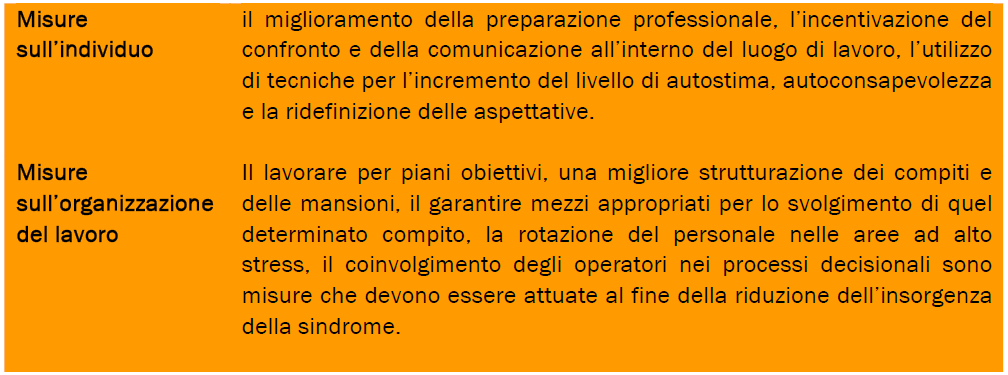 | | |
|---|---|
| Misure sull'individuo | il miglioramento della preparazione professionale, l'incentivazione del confronto e della comunicazione all'interno del luogo di lavoro, l'utilizzo di tecniche per l'incremento del livello di autostima, autoconsapevolezza e la ridefinizione delle aspettative. |
| Misure sull'organizzazione del lavoro | Il lavorare per piani obiettivi, una migliore strutturazione dei compiti e delle mansioni, il garantire mezzi appropriati per lo svolgimento di quel determinato compito, la rotazione del personale nelle aree ad alto stress, il coinvolgimento degli operatori nei processi decisionali sono misure che devono essere attuate al fine della riduzione dell'insorgenza della sindrome. |